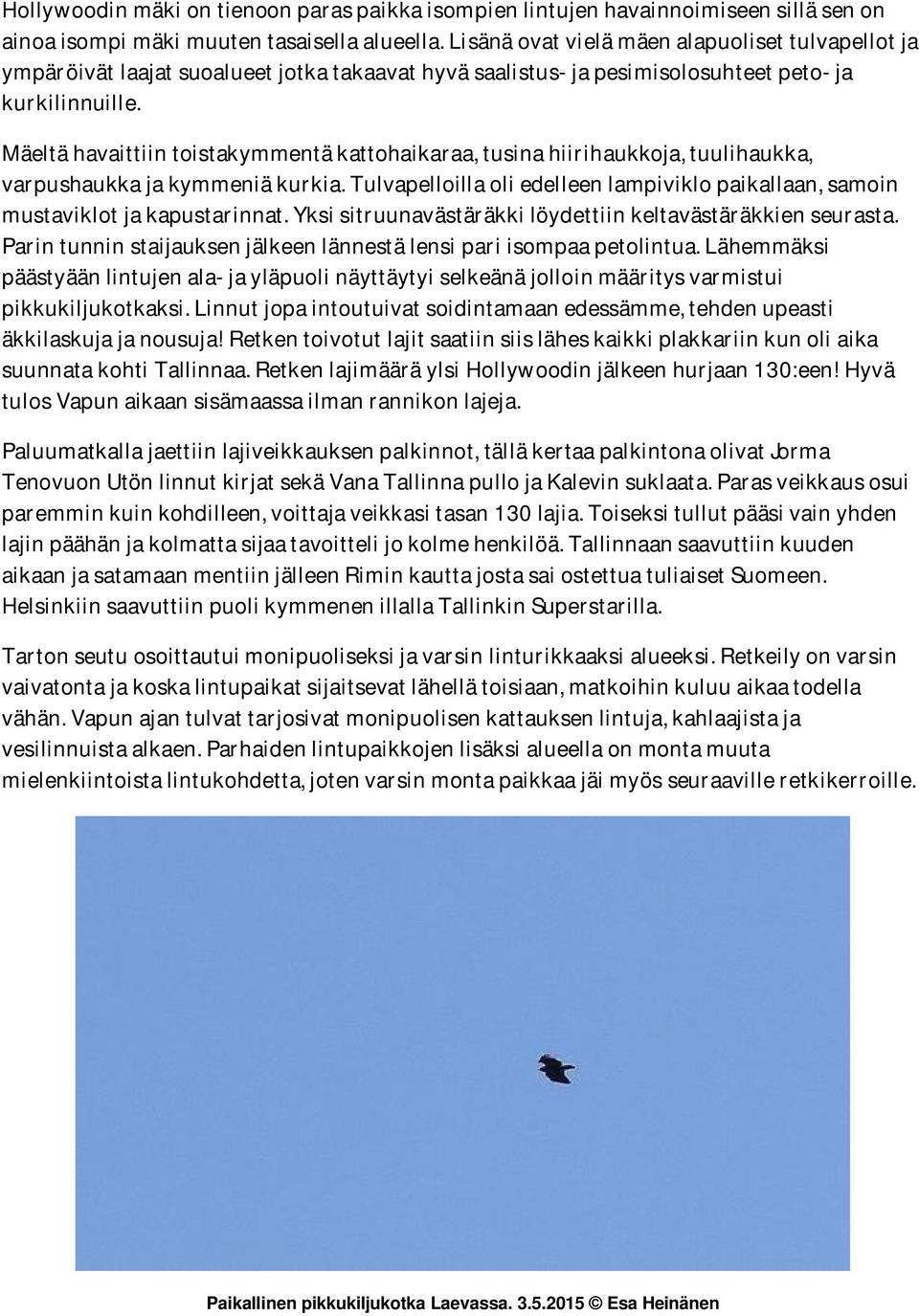 Hollywoodin mäki on tienoon paras paikka isompien lintujen havainnoimiseen sillä sen on ainoa isompi mäki muuten tasaisella alueella. Lisänä ovat vielä mäen alapuoliset tulvapellot ja ympäröivät laajat suoalueet jotka takaavat hyvä saalistus- ja pesimisolosuhteet peto- ja kurkilinnuille.

Mäeltä havaittiin toistakymmentä kattohaikaraa, tusina hiirihaukkoja, tuulihaukka, varpushaukka ja kymmeniä kurkia. Tulvapelloilla oli edelleen lampiviklo paikallaan, samoin mustaviklot ja kapustarinnat. Yksi sitruunavästäräkki löydettiin keltavästäräkkien seurasta. Parin tunnin staijauksen jälkeen lännestä lensi pari isompaa petolintua. Lähemmäksi päästyään lintujen ala- ja yläpuoli näyttäytyi selkeänä jolloin määritys varmistui pikkukiljukotkaksi. Linnut jopa intoutuivat soidintamaan edessämme, tehden upeasti äkkilaskuja ja nousuja! Retken toivotut lajit saatiin siis lähes kaikki plakkariin kun oli aika suunnata kohti Tallinnaa. Retken lajimäärä ylsi Hollywoodin jälkeen hurjaan 130:een! Hyvä tulos Vapun aikaan sisämaassa ilman rannikon lajeja.

Paluumatkalla jaettiin lajiveikkauksen palkinnot, tällä kertaa palkintona olivat Jorma Tenovuon Utön linnut kirjat sekä Vana Tallinna pullo ja Kalevin suklaata. Paras veikkaus osui paremmin kuin kohdilleen, voittaja veikkasi tasan 130 lajia. Toiseksi tullut pääsi vain yhden lajin päähän ja kolmatta sijaa tavoitteli jo kolme henkilöä. Tallinnaan saavuttiin kuuden aikaan ja satamaan mentiin jälleen Rimin kautta josta sai ostettua tuliaiset Suomeen. Helsinkiin saavuttiin puoli kymmenen illalla Tallinkin Superstarilla.

Tarton seutu osoittautui monipuoliseksi ja varsin linturikkaaksi alueeksi. Retkeily on varsin vaivatonta ja koska lintupaikat sijaitsevat lähellä toisiaan, matkoihin kuluu aikaa todella vähän. Vapun ajan tulvat tarjosivat monipuolisen kattauksen lintuja, kahlaajista ja vesilinnuista alkaen. Parhaiden lintupaikkojen lisäksi alueella on monta muuta mielenkiintoista lintukohdetta, joten varsin monta paikkaa jäi myös seuraaville retkikerroille.

Paikallinen pikkukiljukotka Laevassa. 3.5.2015 © Esa Heinänen